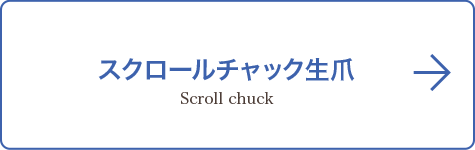 スクロールチャック生爪
Scroll chuck